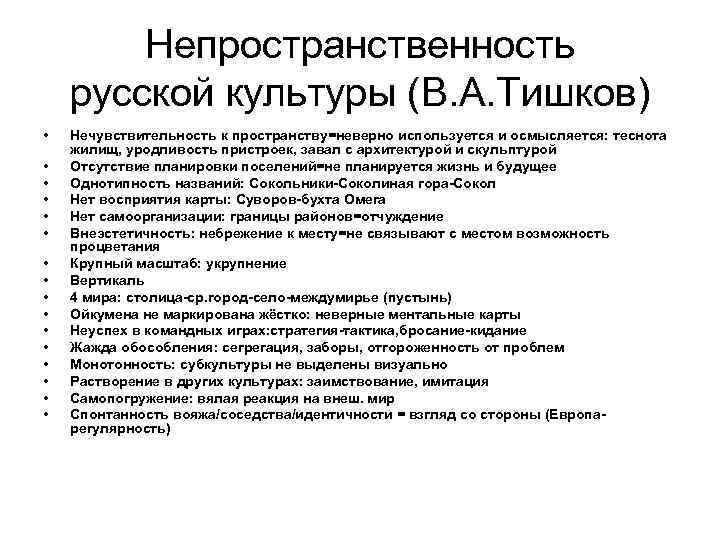 Непространственность русской культуры (В.А.Тишков)

• Нечувствительность к пространству=неверно используется и осмысляется: теснота жилищ, уродливость пристроек, завал с архитектурой и скульптурой
• Отсутствие планировки поселений=не планируется жизнь и будущее
• Однотипность названий: Сокольники-Соколиная гора-Сокол
• Нет восприятия карты: Суворов-бухта Омега
• Нет самоорганизации: границы районов=отчуждение
• Внеэстетичность: небрежение к месту=не связывают с местом возможность процветания
• Крупный масштаб: укрупнение
• Вертикаль
• 4 мира: столица-ср.город-село-междумирье (пустынь)
• Ойкумена не маркирована жёстко: неверные ментальные карты
• Неуспех в командных играх:стратегия-тактика,бросание-кидание
• Жажда обособления: сегрегация, заборы, отгороженность от проблем
• Монотонность: субкультуры не выделены визуально
• Растворение в других культурах: заимствование, имитация
• Самопогружение: вялая реакция на внеш. мир
• Спонтанность вояжа/соседства/идентичности = взгляд со стороны (Европа-регулярность)